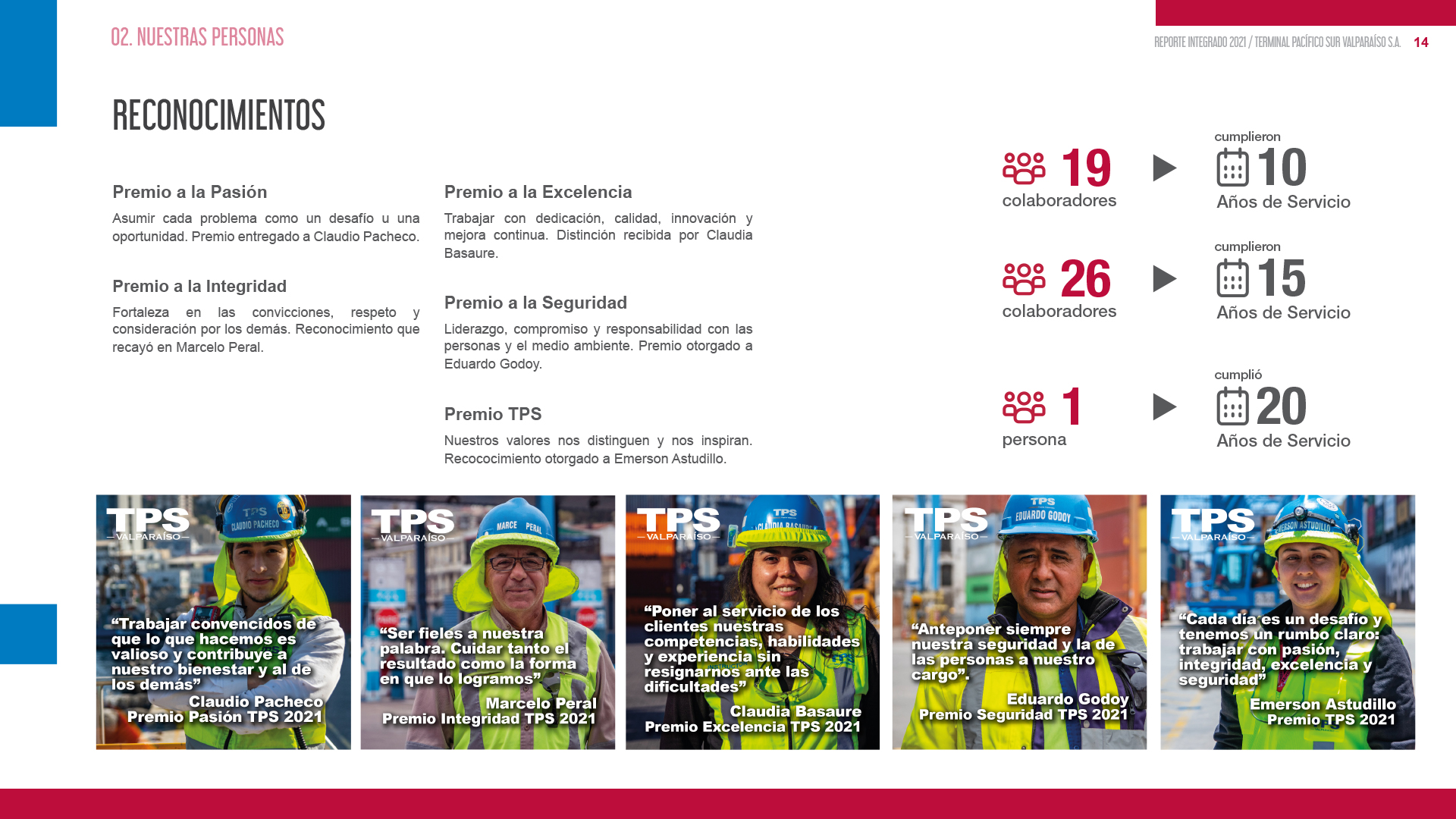 02. NUESTRAS PERSONAS

REPORTE INTEGRADO 2021 / TERMINAL PACÍFICO SUR VALPARAÍSO S.A. 14

RECONOCIMIENTOS

Premio a la Pasión

Asumir cada problema como un desafío u una oportunidad. Premio entregado a Claudio Pacheco.

Premio a la Integridad

Fortaleza en las convicciones, respeto y consideración por los demás. Reconocimiento que recayó en Marcelo Peral.

Premio a la Excelencia

Trabajar con dedicación, calidad, innovación y mejora continua. Distinción recibida por Claudia Basaure.

Premio a la Seguridad

Liderazgo, compromiso y responsabilidad con las personas y el medio ambiente. Premio otorgado a Eduardo Godoy.

Premio TPS

Nuestros valores nos distinguen y nos inspiran. Recococimiento otorgado a Emerson Astudillo.

19 colaboradores cumplieron 10 Años de Servicio

26 colaboradores cumplieron 15 Años de Servicio

1 persona cumplió 20 Años de Servicio

TPS VALPARAÍSO
TPS CLAUDIO PACHECO
“Trabajar convencidos de que lo que hacemos es valioso y contribuye a nuestro bienestar y al de los demás”
Claudio Pacheco
Premio Pasión TPS 2021

TPS VALPARAÍSO
MARCE PERAL
“Ser fieles a nuestra palabra. Cuidar tanto el resultado como la forma en que lo logramos”
Marcelo Peral
Premio Integridad TPS 2021

TPS VALPARAÍSO
TPS CLAUDIA BASAURE
“Poner al servicio de los clientes nuestras competencias, habilidades y experiencia sin resignarnos ante las dificultades”
Claudia Basaure
Premio Excelencia TPS 2021

TPS VALPARAÍSO
TPS EDUARDO GODOY
“Anteponer siempre nuestra seguridad y la de las personas a nuestro cargo”.
Eduardo Godoy
Premio Seguridad TPS 2021

TPS VALPARAÍSO
EMERSON ASTUDILLO
“Cada día es un desafío y tenemos un rumbo claro: trabajar con pasión, integridad, excelencia y seguridad”
Emerson Astudillo
Premio TPS 2021